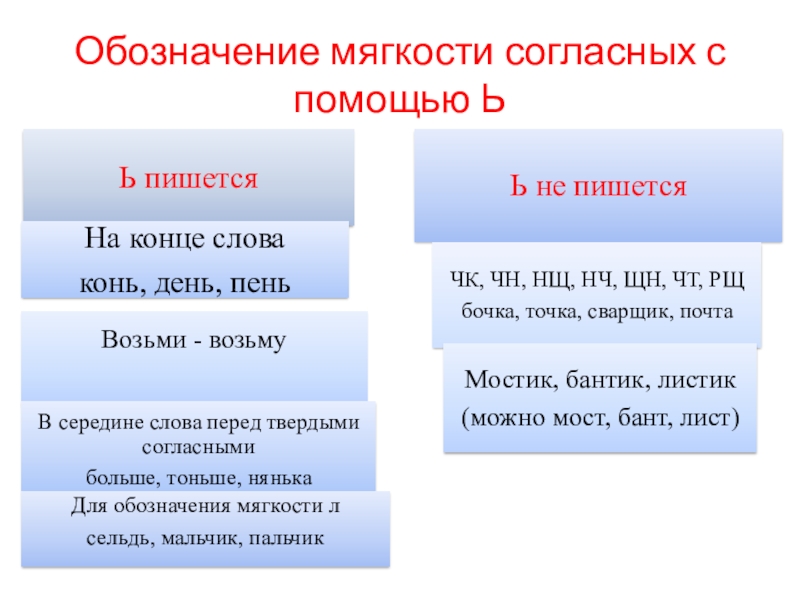 Обозначение мягкости согласных с помощью Ь

Ь пишется

На конце слова
конь, день, пень

Возьми - возьму

В середине слова перед твердыми согласными
больше, тоньше, нянька

Для обозначения мягкости л
сельдь, мальчик, пальчик

Ь не пишется

ЧК, ЧН, НЩ, НЧ, ЩН, ЧТ, РЩ
бочка, точка, сварщик, почта

Мостик, бантик, листик
(можно мост, бант, лист)